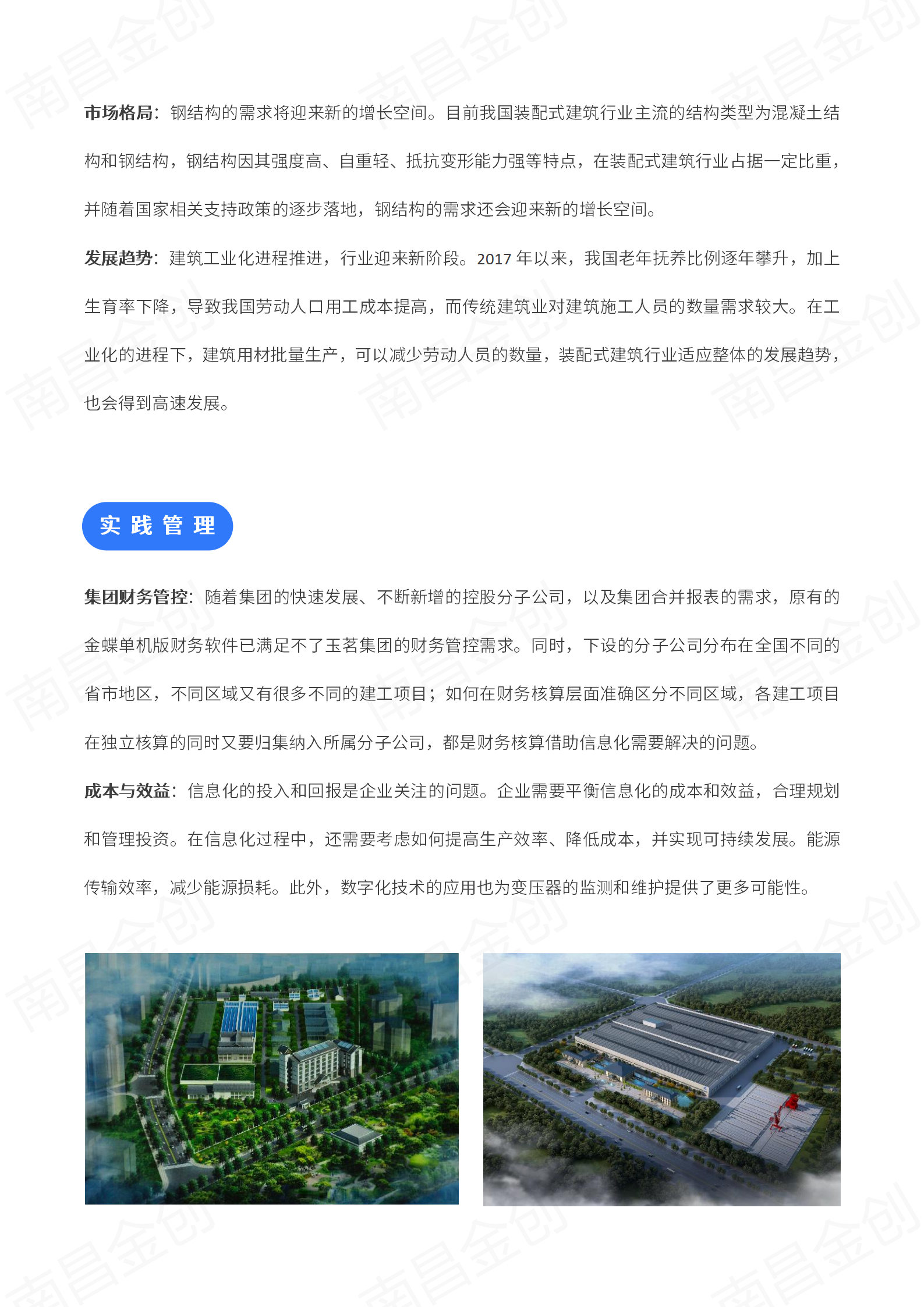 市场格局：钢结构的需求将迎来新的增长空间。目前我国装配式建筑行业主流的结构类型为混凝土结构和钢结构，钢结构因其强度高、自重轻、抵抗变形能力强等特点，在装配式建筑行业占据一定比重，并随着国家相关支持政策的逐步落地，钢结构的需求还会迎来新的增长空间。

发展趋势：建筑工业化进程推进，行业迎来新阶段。2017年以来，我国老年抚养比例逐年攀升，加上生育率下降，导致我国劳动人口用工成本提高，而传统建筑业对建筑施工人员的数量需求较大。在工业化的进程下，建筑用材批量生产，可以减少劳动人员的数量，装配式建筑行业适应整体的发展趋势，也会得到高速发展。

实践管理

集团财务管控：随着集团的快速发展、不断新增的控股分子公司，以及集团合并报表的需求，原有的金蝶单机版财务软件已满足不了玉茗集团的财务管控需求。同时，下设的分子公司分布在全国不同的省市地区，不同区域又有很多不同的建工项目；如何在财务核算层面准确区分不同区域，各建工项目在独立核算的同时又要归集纳入所属分子公司，都是财务核算借助信息化需要解决的问题。

成本与效益：信息化的投入和回报是企业关注的问题。企业需要平衡信息化的成本和效益，合理规划和管理投资。在信息化过程中，还需要考虑如何提高生产效率、降低成本，并实现可持续发展。能源传输效率，减少能源损耗。此外，数字化技术的应用也为变压器的监测和维护提供了更多可能性。

南昌金创